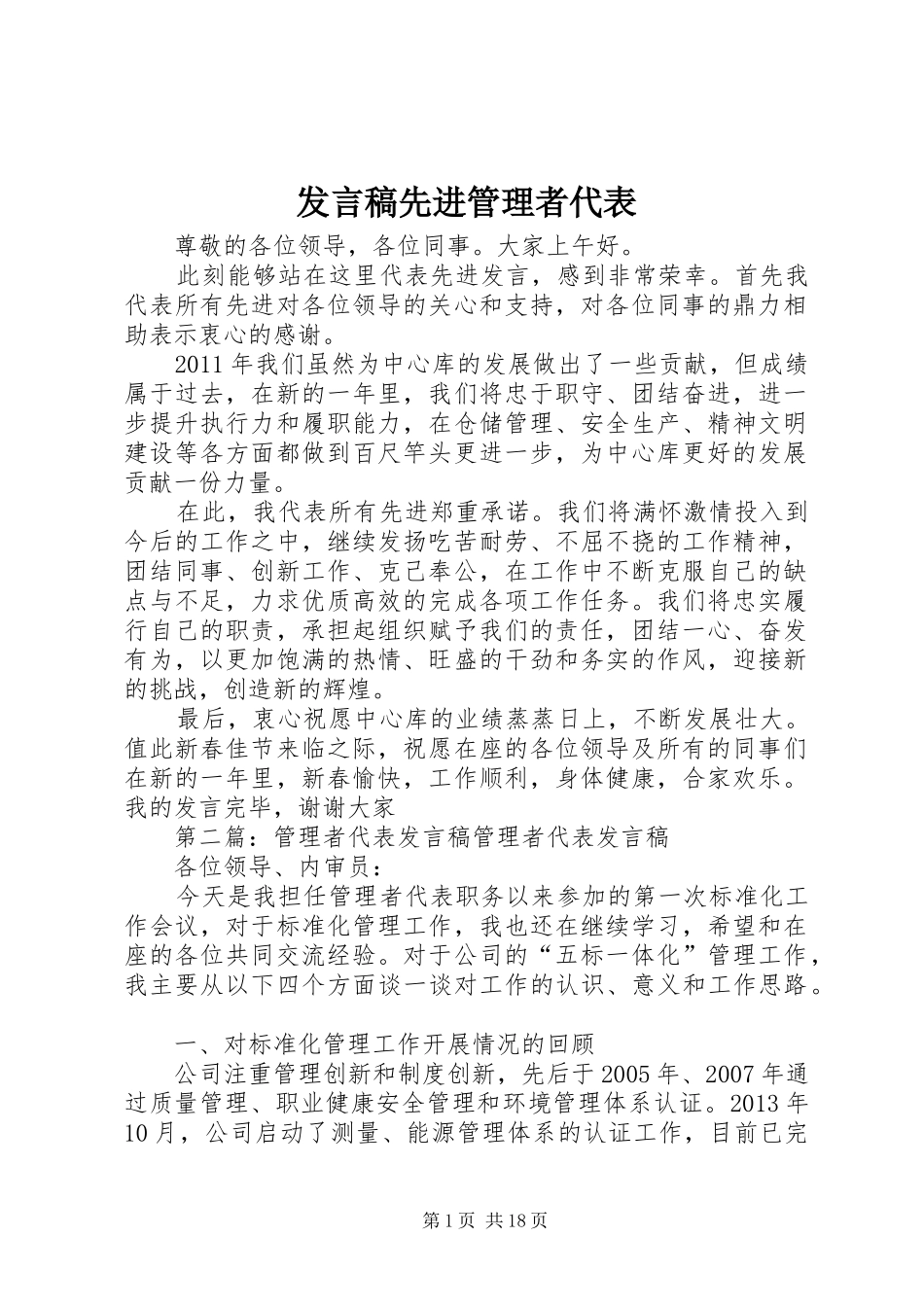 发言稿先进管理者代表

尊敬的各位领导，各位同事。大家上午好。

此刻能够站在这里代表先进发言，感到非常荣幸。首先我代表所有先进对各位领导的关心和支持，对各位同事的鼎力相助表示衷心的感谢。

2011年我们虽然为中心库的发展做出了一些贡献，但成绩属于过去，在新的一年里，我们将忠于职守、团结奋进，进一步提升执行力和履职能力，在仓储管理、安全生产、精神文明建设等各方面都做到百尺竿头更进一步，为中心库更好的发展贡献一份力量。

在此，我代表所有先进郑重承诺。我们将满怀激情投入到今后的工作之中，继续发扬吃苦耐劳、不屈不挠的工作精神，团结同事、创新工作、克己奉公，在工作中不断克服自己的缺点与不足，力求优质高效的完成各项工作任务。我们将忠实履行自己的职责，承担起组织赋予我们的责任，团结一心、奋发有为，以更加饱满的热情、旺盛的干劲和务实的作风，迎接新的挑战，创造新的辉煌。

最后，衷心祝愿中心库的业绩蒸蒸日上，不断发展壮大。值此新春佳节来临之际，祝愿在座的各位领导及所有的同事们在新的一年里，新春愉快，工作顺利，身体健康，合家欢乐。我的发言完毕，谢谢大家

第二篇：管理者代表发言稿管理者代表发言稿

各位领导、内审员：

今天是我担任管理者代表职务以来参加的第一次标准化工作会议，对于标准化管理工作，我也还在继续学习，希望和在座的各位共同交流经验。对于公司的“五标一体化”管理工作，我主要从以下四个方面谈一谈对工作的认识、意义和工作思路。

一、对标准化管理工作开展情况的回顾

公司注重管理创新和制度创新，先后于2005年、2007年通过质量管理、职业健康安全管理和环境管理体系认证。2013年10月，公司启动了测量、能源管理体系的认证工作，目前已完

第1页 共18页